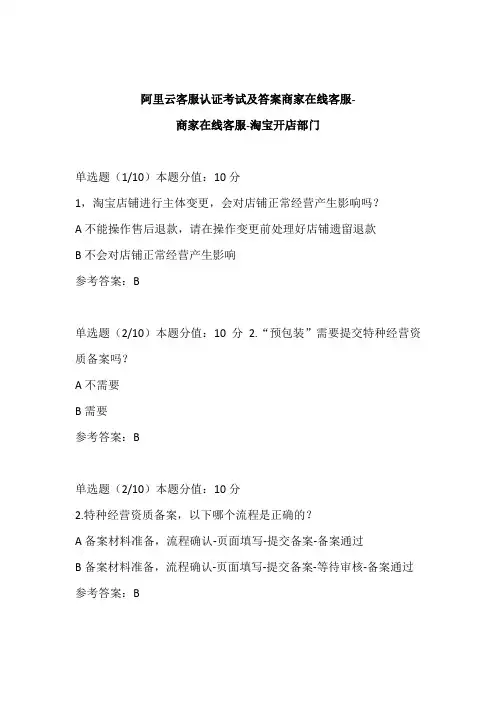 阿里云客服认证考试及答案商家在线客服-
商家在线客服-淘宝开店部门

单选题（1/10）本题分值：10 分

1，淘宝店铺进行主体变更，会对店铺正常经营产生影响吗？

A 不能操作售后退款，请在操作变更前处理好店铺遗留退款

B 不会对店铺正常经营产生影响

参考答案：B

单选题（2/10）本题分值：10 分 2.“预包装”需要提交特种经营资质备案吗？

A 不需要

B 需要

参考答案：B

单选题（2/10）本题分值：10 分

2.特种经营资质备案，以下哪个流程是正确的？

A 备案材料准备，流程确认-页面填写-提交备案-备案通过

B 备案材料准备，流程确认-页面填写-提交备案-等待审核-备案通过

参考答案：B